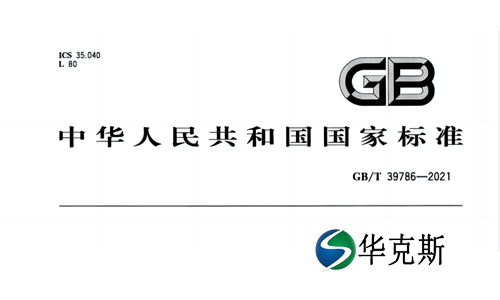 ICS 35.040
L 80

GB

中华人民共和国国家标准

GB/T 39786—2021

华克斯